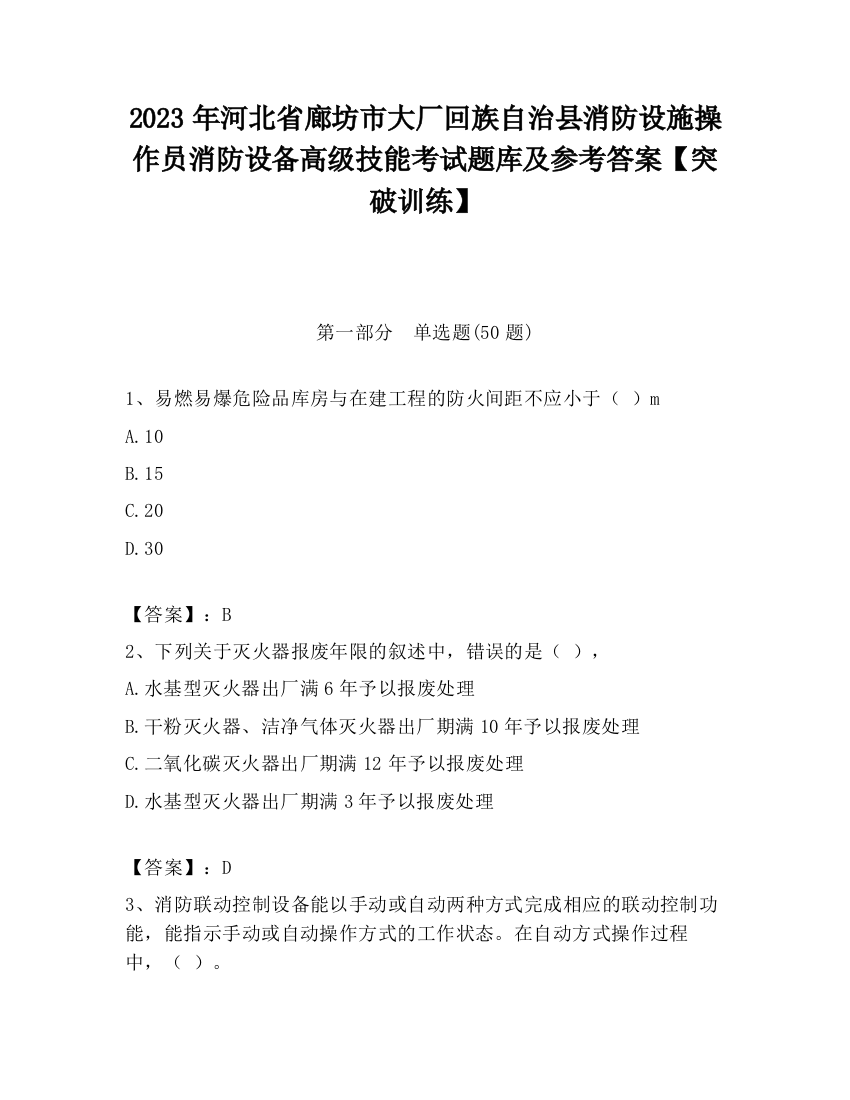 2023 年河北省廊坊市大厂回族自治县消防设施操作员消防设备高级技能考试题库及参考答案【突破训练】

第一部分　单选题(50 题)

1、易燃易爆危险品库房与在建工程的防火间距不应小于（ ）m

A.10

B.15

C.20

D.30

【答案】：B

2、下列关于灭火器报废年限的叙述中，错误的是（ ），

A.水基型灭火器出厂满 6 年予以报废处理

B.干粉灭火器、洁净气体灭火器出厂期满 10 年予以报废处理

C.二氧化碳灭火器出厂期满 12 年予以报废处理

D.水基型灭火器出厂期满 3 年予以报废处理

【答案】：D

3、消防联动控制设备能以手动或自动两种方式完成相应的联动控制功能，能指示手动或自动操作方式的工作状态。在自动方式操作过程中，（ ）。